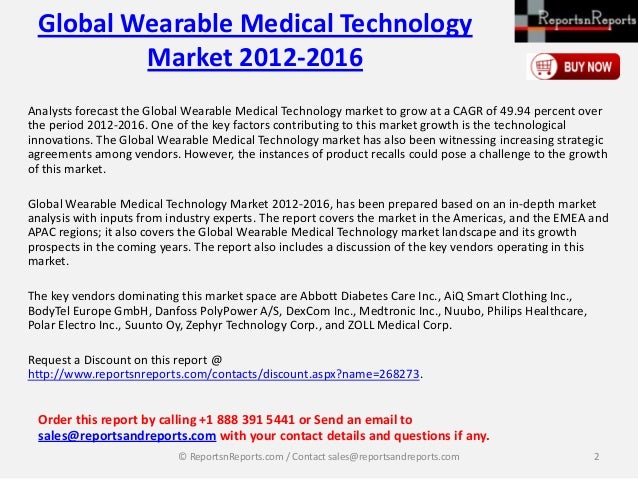 Global Wearable Medical Technology Market 2012-2016

ReportsnReports

BUY NOW

Analysts forecast the Global Wearable Medical Technology market to grow at a CAGR of 49.94 percent over the period 2012-2016. One of the key factors contributing to this market growth is the technological innovations. The Global Wearable Medical Technology market has also been witnessing increasing strategic agreements among vendors. However, the instances of product recalls could pose a challenge to the growth of this market.

Global Wearable Medical Technology Market 2012-2016, has been prepared based on an in-depth market analysis with inputs from industry experts. The report covers the market in the Americas, and the EMEA and APAC regions; it also covers the Global Wearable Medical Technology market landscape and its growth prospects in the coming years. The report also includes a discussion of the key vendors operating in this market.

The key vendors dominating this market space are Abbott Diabetes Care Inc., AiQ Smart Clothing Inc., BodyTel Europe GmbH, Danfoss PolyPower A/S, DexCom Inc., Medtronic Inc., Nuubo, Philips Healthcare, Polar Electro Inc., Suunto Oy, Zephyr Technology Corp., and ZOLL Medical Corp.

Request a Discount on this report @ http://www.reportsnreports.com/contacts/discount.aspx?name=268273.

Order this report by calling +1 888 391 5441 or Send an email to sales@reportsandreports.com with your contact details and questions if any.

© ReportsnReports.com / Contact sales@reportsandreports.com 2